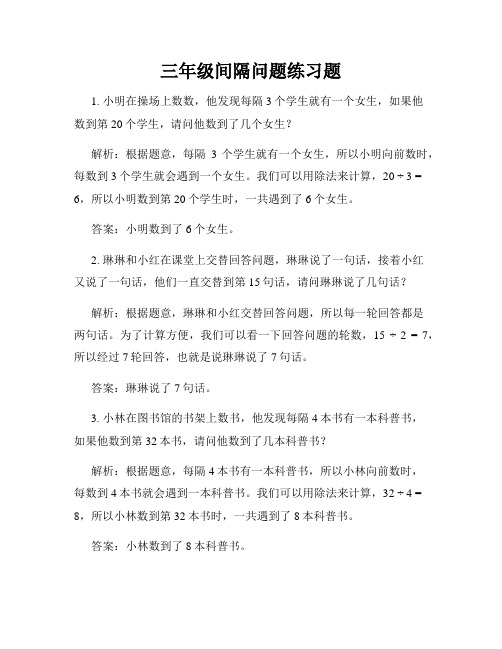 三年级间隔问题练习题

1. 小明在操场上数数，他发现每隔 3 个学生就有一个女生，如果他数到第 20 个学生，请问他数到了几个女生？

解析：根据题意，每隔 3 个学生就有一个女生，所以小明向前数时，每数到 3 个学生就会遇到一个女生。我们可以用除法来计算，$20 \div 3 = 6$，所以小明数到第 20 个学生时，一共遇到了 6 个女生。

答案：小明数到了 6 个女生。

2. 琳琳和小红在课堂上交替回答问题，琳琳说了一句话，接着小红又说了一句话，他们一直交替到第 15 句话，请问琳琳说了几句话？

解析：根据题意，琳琳和小红交替回答问题，所以每一轮回答都是两句话。为了计算方便，我们可以看一下回答问题的轮数，$15 \div 2 = 7$，所以经过 7 轮回答，也就是说琳琳说了 7 句话。

答案：琳琳说了 7 句话。

3. 小林在图书馆的书架上数书，他发现每隔 4 本书有一本科普书，如果他数到第 32 本书，请问他数到了几本科普书？

解析：根据题意，每隔 4 本书有一本科普书，所以小林向前数时，每数到 4 本书就会遇到一本科普书。我们可以用除法来计算，$32 \div 4 = 8$，所以小林数到第 32 本书时，一共遇到了 8 本科普书。

答案：小林数到了 8 本科普书。